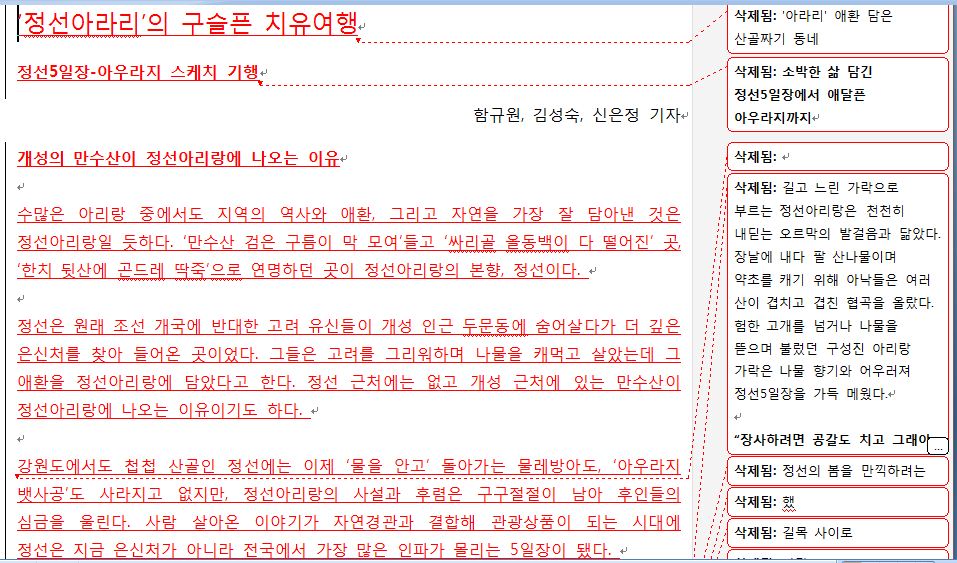 '정선아라리'의 구슬픈 치유여행

정선5일장-아우라지 스케치 기행

함규원, 김성숙, 신은정 기자

개성의 만수산이 정선아리랑에 나오는 이유

수많은 아리랑 중에서도 지역의 역사와 애환, 그리고 자연을 가장 잘 담아낸 것은 정선아리랑일 듯하다. '만수산 검은 구름이 막 모여'들고 '싸리골 올동백이 다 떨어진' 곳, '한치 뒷산에 곤드레 딱죽'으로 연명하던 곳이 정선아리랑의 본향, 정선이다.

정선은 원래 조선 개국에 반대한 고려 유신들이 개성 인근 두문동에 숨어살다가 더 깊은 은신처를 찾아 들어온 곳이었다. 그들은 고려를 그리워하며 나물을 캐먹고 살았는데 그 애환을 정선아리랑에 담았다고 한다. 정선 근처에는 없고 개성 근처에 있는 만수산이 정선아리랑에 나오는 이유이기도 하다.

강원도에서도 첩첩 산골인 정선에는 이제 '물을 안고' 돌아가는 물레방아도, '아우라지 뱃사공'도 사라지고 없지만, 정선아리랑의 사설과 후렴은 구구절절이 남아 후인들의 심금을 울린다. 사람 살아온 이야기가 자연경관과 결합해 관광상품이 되는 시대에 정선은 지금 은신처가 아니라 전국에서 가장 많은 인파가 몰리는 5일장이 됐다.

삭제됨: '아라리' 애환 담은 산골짜기 동네

삭제됨: 소박한 삶 담긴 정선5일장에서 애달픈 아우라지까지

삭제됨:

삭제됨: 길고 느린 가락으로 부르는 정선아리랑은 천천히 내딛는 오르막의 발걸음과 닮았다. 장날에 내다 팔 산나물이며 약초를 캐기 위해 아낙들은 여러 산이 겹치고 겹친 협곡을 올랐다. 험한 고개를 넘거나 나물을 뜯으며 불렀던 구성진 아리랑 가락은 나물 향기와 어우러져 정선5일장을 가득 메웠다.

"장사하려면 공갈도 치고 그래야

삭제됨: 정선의 봄을 만끽하려는

삭제됨: 했

삭제됨: 길목 사이로